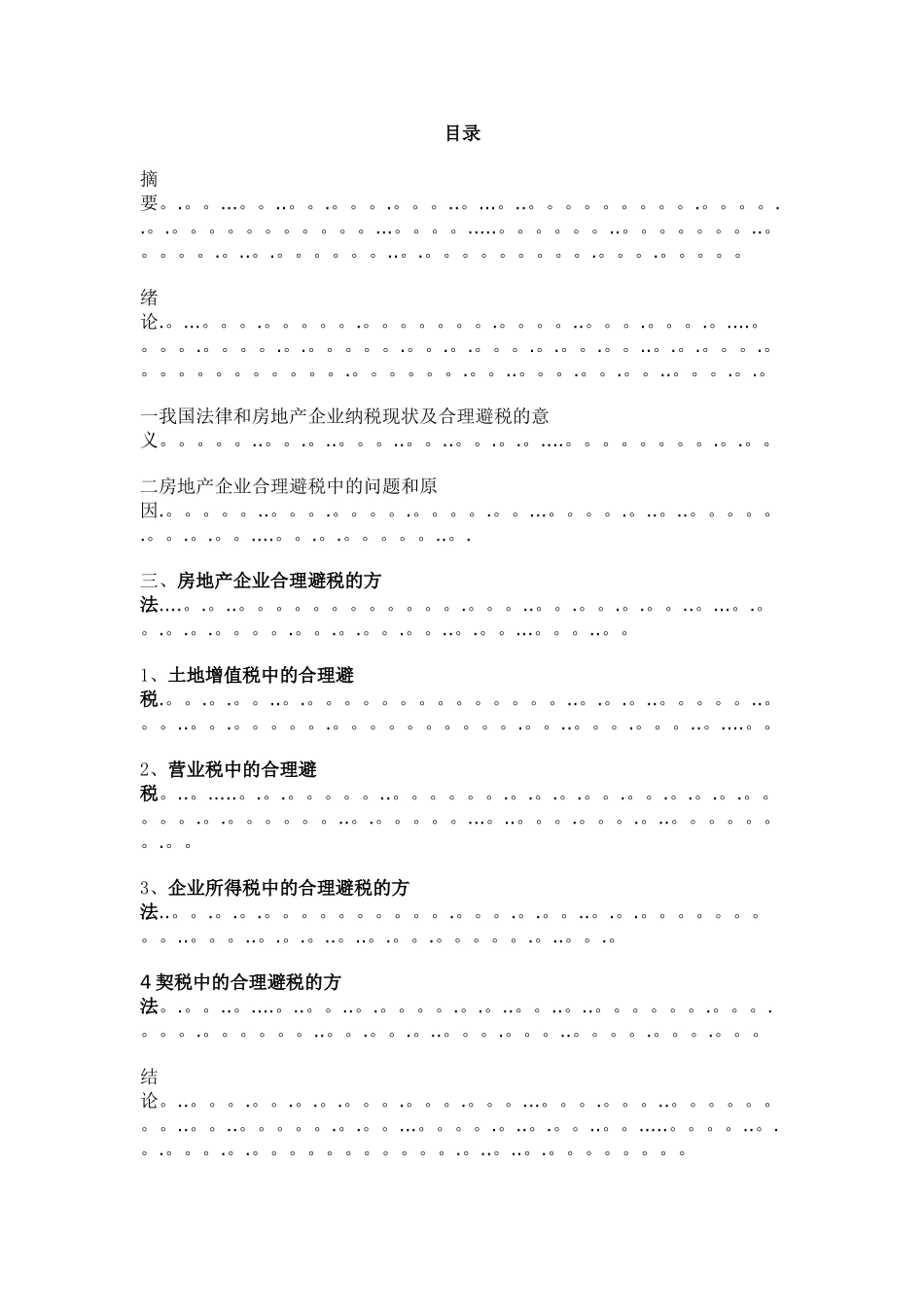 目录

摘要

绪论

一我国法律和房地产企业纳税现状及合理避税的意义

二房地产企业合理避税中的问题和原因

三、房地产企业合理避税的方法

1、土地增值税中的合理避税

2、营业税中的合理避税

3、企业所得税中的合理避税的方法

4契税中的合理避税的方法

结论